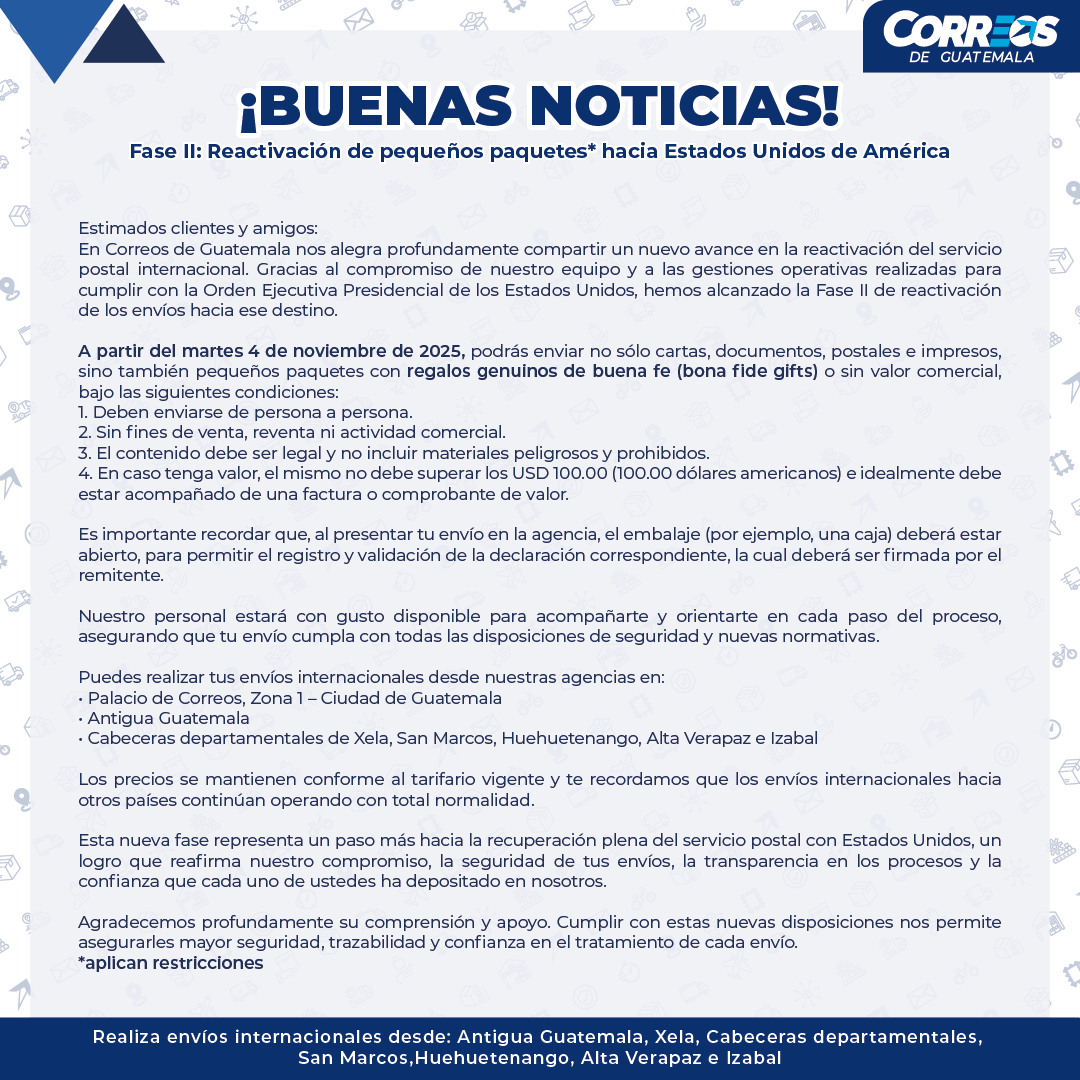 CORREOS DE GUATEMALA

¡BUENAS NOTICIAS!

Fase II: Reactivación de pequeños paquetes* hacia Estados Unidos de América

Estimados clientes y amigos:
En Correos de Guatemala nos alegra profundamente compartir un nuevo avance en la reactivación del servicio postal internacional. Gracias al compromiso de nuestro equipo y a las gestiones operativas realizadas para cumplir con la Orden Ejecutiva Presidencial de los Estados Unidos, hemos alcanzado la Fase II de reactivación de los envíos hacia ese destino.

A partir del martes 4 de noviembre de 2025, podrás enviar no sólo cartas, documentos, postales e impresos, sino también pequeños paquetes con regalos genuinos de buena fe (bona fide gifts) o sin valor comercial, bajo las siguientes condiciones:
1. Deben enviarse de persona a persona.
2. Sin fines de venta, reventa ni actividad comercial.
3. El contenido debe ser legal y no incluir materiales peligrosos y prohibidos.
4. En caso tenga valor, el mismo no debe superar los USD 100.00 (100.00 dólares americanos) e idealmente debe estar acompañado de una factura o comprobante de valor.

Es importante recordar que, al presentar tu envío en la agencia, el embalaje (por ejemplo, una caja) deberá estar abierto, para permitir el registro y validación de la declaración correspondiente, la cual deberá ser firmada por el remitente.

Nuestro personal estará con gusto disponible para acompañarte y orientarte en cada paso del proceso, asegurando que tu envío cumpla con todas las disposiciones de seguridad y nuevas normativas.

Puedes realizar tus envíos internacionales desde nuestras agencias en:
• Palacio de Correos, Zona 1 – Ciudad de Guatemala
• Antigua Guatemala
• Cabeceras departamentales de Xela, San Marcos, Huehuetenango, Alta Verapaz e Izabal

Los precios se mantienen conforme al tarifario vigente y te recordamos que los envíos internacionales hacia otros países continúan operando con total normalidad.

Esta nueva fase representa un paso más hacia la recuperación plena del servicio postal con Estados Unidos, un logro que reafirma nuestro compromiso, la seguridad de tus envíos, la transparencia en los procesos y la confianza que cada uno de ustedes ha depositado en nosotros.

Agradecemos profundamente su comprensión y apoyo. Cumplir con estas nuevas disposiciones nos permite asegurarles mayor seguridad, trazabilidad y confianza en el tratamiento de cada envío.
*aplican restricciones

Realiza envíos internacionales desde: Antigua Guatemala, Xela, Cabeceras departamentales, San Marcos,Huehuetenango, Alta Verapaz e Izabal